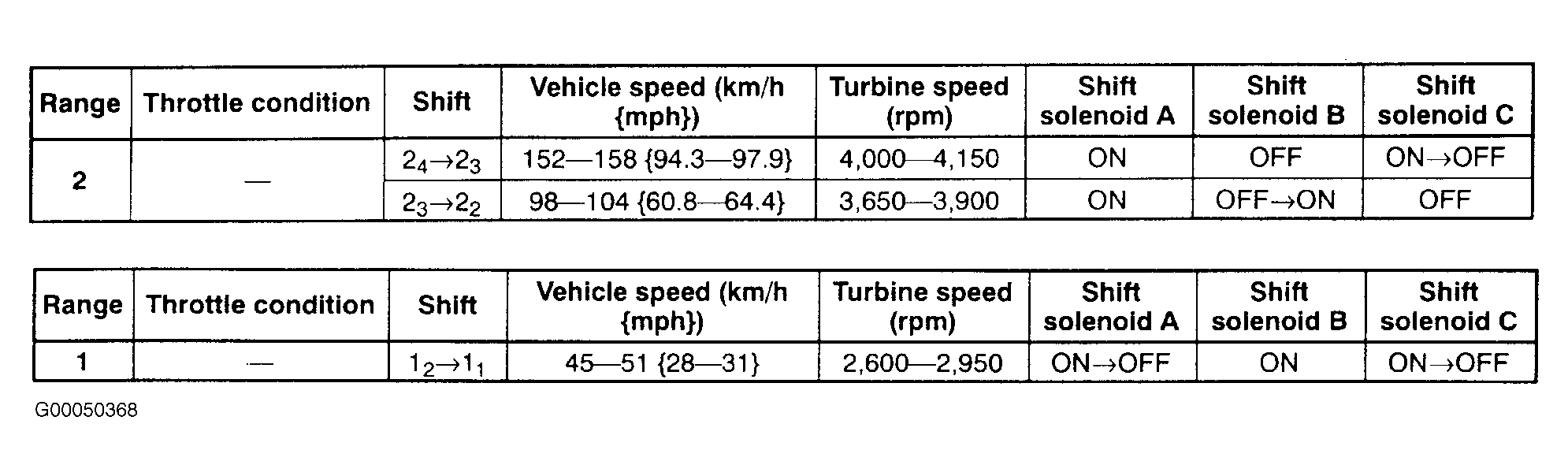 | Range | Throttle condition | Shift | Vehicle speed (km/h {mph}) | Turbine speed (rpm) | Shift solenoid A | Shift solenoid B | Shift solenoid C |
|---|---|---|---|---|---|---|---|
| 2 | — | $2_4 \rightarrow 2_3$ | 152—158 {94.3—97.9} | 4,000—4,150 | ON | OFF | ON→OFF |
|  |  | $2_3 \rightarrow 2_2$ | 98—104 {60.8—64.4} | 3,650—3,900 | ON | OFF→ON | OFF |

| Range | Throttle condition | Shift | Vehicle speed (km/h {mph}) | Turbine speed (rpm) | Shift solenoid A | Shift solenoid B | Shift solenoid C |
|---|---|---|---|---|---|---|---|
| 1 | — | $1_2 \rightarrow 1_1$ | 45—51 {28—31} | 2,600—2,950 | ON→OFF | ON | ON→OFF |

G00050368